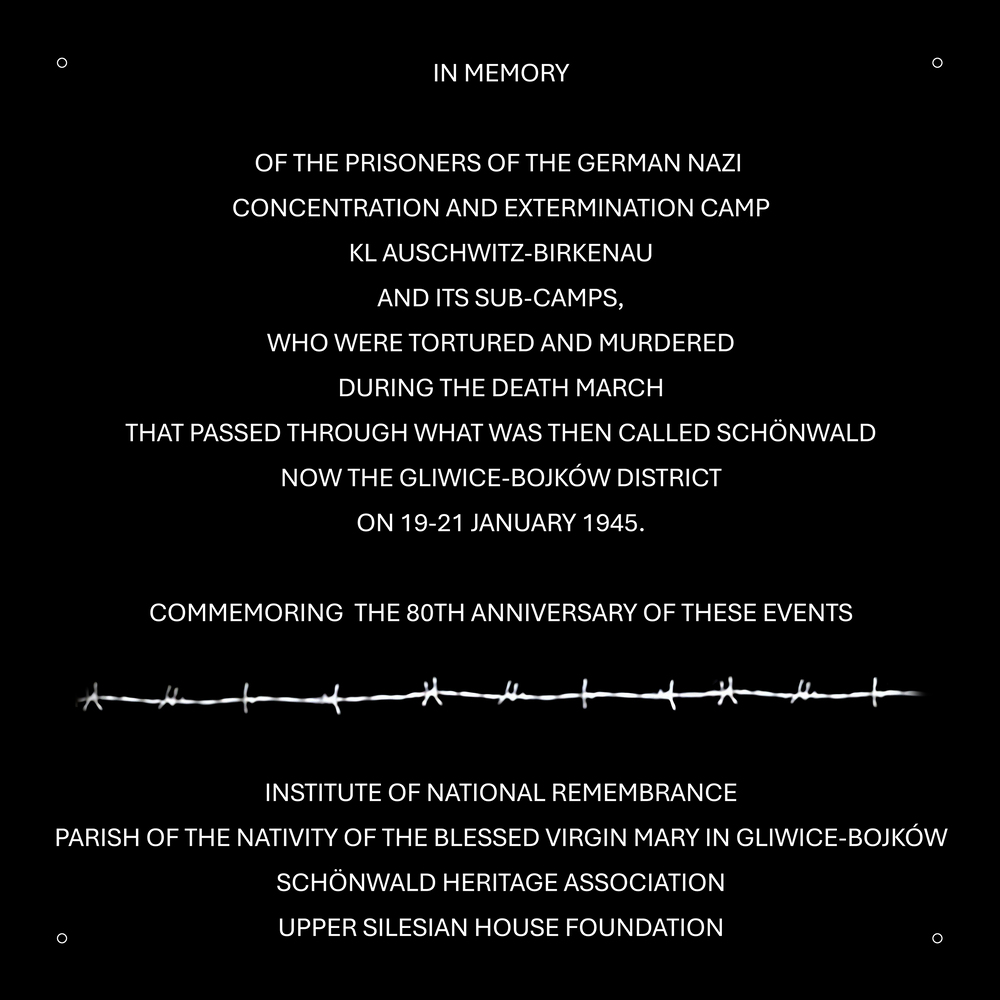 IN MEMORY

OF THE PRISONERS OF THE GERMAN NAZI CONCENTRATION AND EXTERMINATION CAMP KL AUSCHWITZ-BIRKENAU AND ITS SUB-CAMPS, WHO WERE TORTURED AND MURDERED DURING THE DEATH MARCH THAT PASSED THROUGH WHAT WAS THEN CALLED SCHÖNWALD NOW THE GLIWICE-BOJKÓW DISTRICT ON 19-21 JANUARY 1945.

COMMEMORING  THE 80TH ANNIVERSARY OF THESE EVENTS

INSTITUTE OF NATIONAL REMEMBRANCE
PARISH OF THE NATIVITY OF THE BLESSED VIRGIN MARY IN GLIWICE-BOJKÓW
SCHÖNWALD HERITAGE ASSOCIATION
UPPER SILESIAN HOUSE FOUNDATION